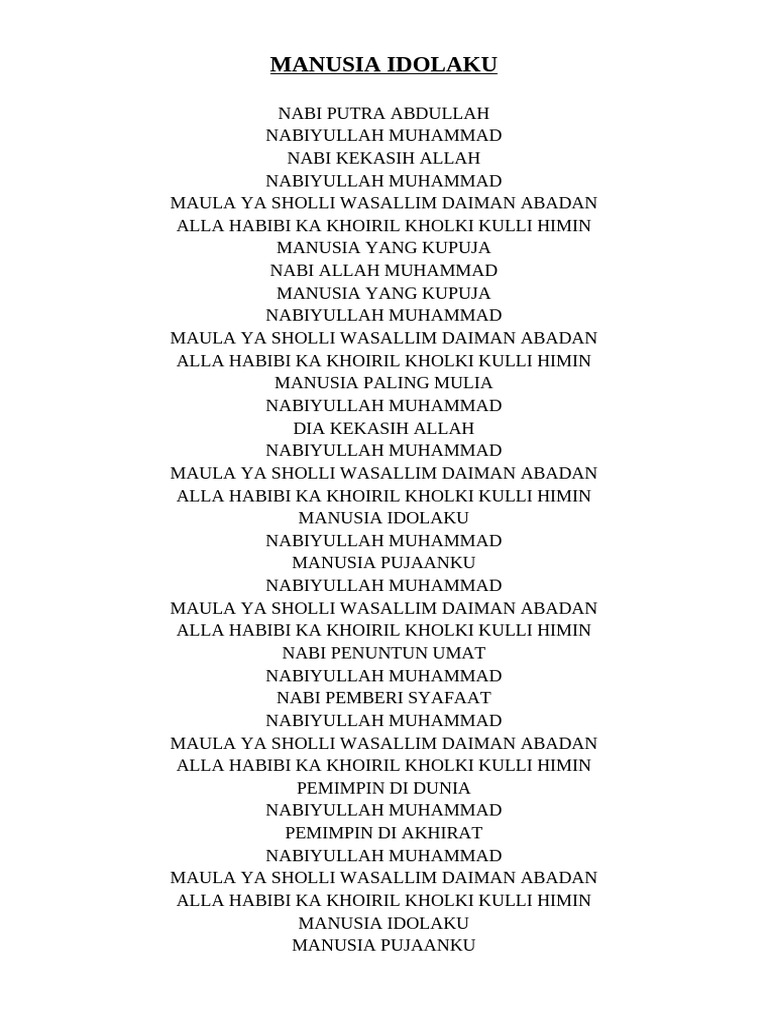 MANUSIA IDOLAKU

NABI PUTRA ABDULLAH
NABIYULLAH MUHAMMAD
NABI KEKASIH ALLAH
NABIYULLAH MUHAMMAD
MAULA YA SHOLLI WASALLIM DAIMAN ABADAN
ALLA HABIBI KA KHOIRIL KHOLKI KULLI HIMIN
MANUSIA YANG KUPUJA
NABI ALLAH MUHAMMAD
MANUSIA YANG KUPUJA
NABIYULLAH MUHAMMAD
MAULA YA SHOLLI WASALLIM DAIMAN ABADAN
ALLA HABIBI KA KHOIRIL KHOLKI KULLI HIMIN
MANUSIA PALING MULIA
NABIYULLAH MUHAMMAD
DIA KEKASIH ALLAH
NABIYULLAH MUHAMMAD
MAULA YA SHOLLI WASALLIM DAIMAN ABADAN
ALLA HABIBI KA KHOIRIL KHOLKI KULLI HIMIN
MANUSIA IDOLAKU
NABIYULLAH MUHAMMAD
MANUSIA PUJAANKU
NABIYULLAH MUHAMMAD
MAULA YA SHOLLI WASALLIM DAIMAN ABADAN
ALLA HABIBI KA KHOIRIL KHOLKI KULLI HIMIN
NABI PENUNTUN UMAT
NABIYULLAH MUHAMMAD
NABI PEMBERI SYAFAAT
NABIYULLAH MUHAMMAD
MAULA YA SHOLLI WASALLIM DAIMAN ABADAN
ALLA HABIBI KA KHOIRIL KHOLKI KULLI HIMIN
PEMIMPIN DI DUNIA
NABIYULLAH MUHAMMAD
PEMIMPIN DI AKHIRAT
NABIYULLAH MUHAMMAD
MAULA YA SHOLLI WASALLIM DAIMAN ABADAN
ALLA HABIBI KA KHOIRIL KHOLKI KULLI HIMIN
MANUSIA IDOLAKU
MANUSIA PUJAANKU